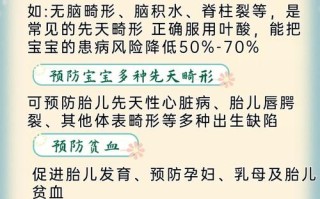 如:无脑畸形、脑积水、脊柱裂等，是常见的先天畸形 正确服用叶酸，能把宝宝的患病风险降低50%-70%

预防宝宝多种先天畸形

可预防胎儿先天性心脏病、胎儿唇腭裂、其他体表畸形等多种出生缺陷

预防贫血

促进胎儿发育、预防孕妇、乳母及胎儿贫血